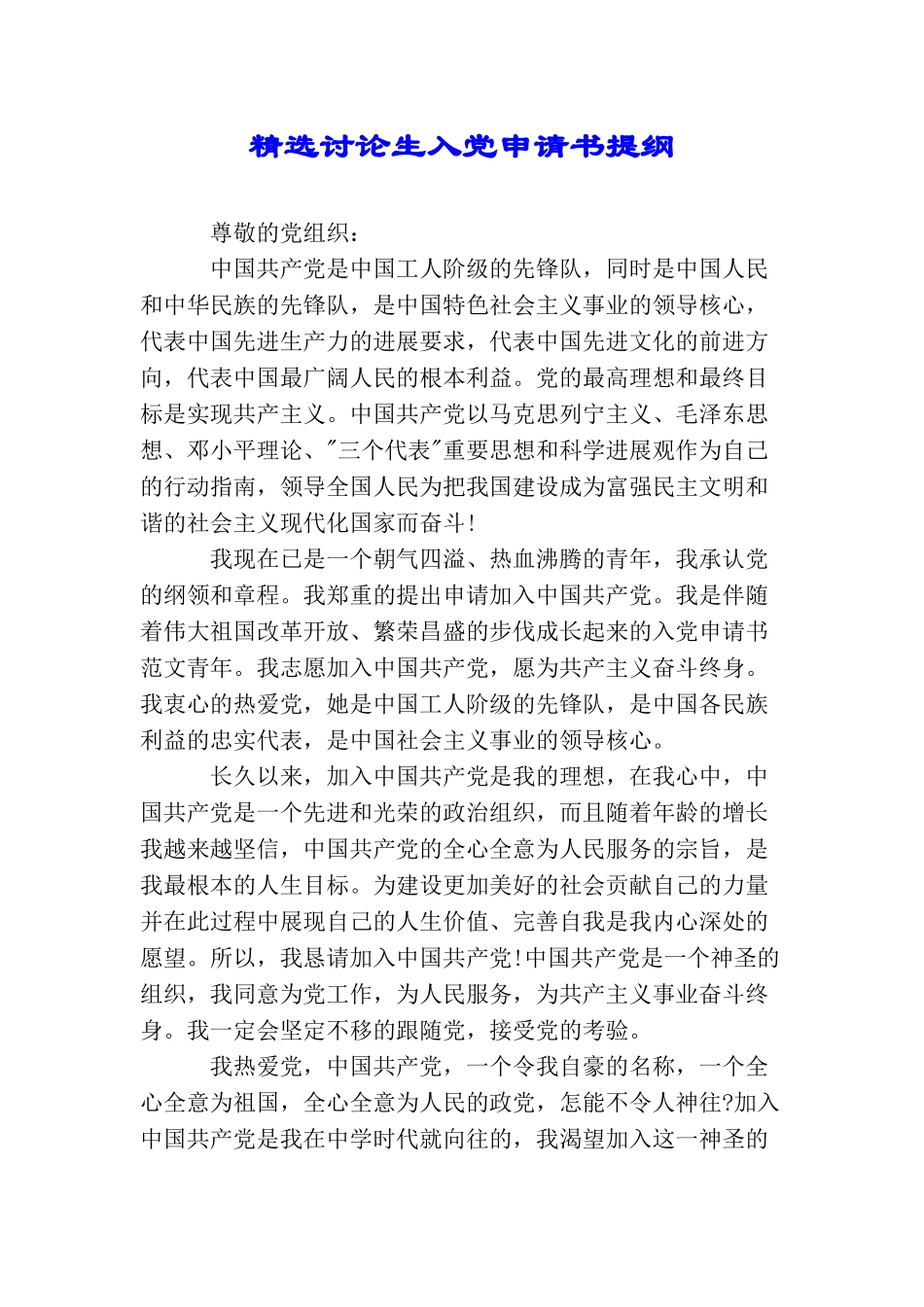 精选讨论生入党申请书提纲

尊敬的党组织：

中国共产党是中国工人阶级的先锋队，同时是中国人民和中华民族的先锋队，是中国特色社会主义事业的领导核心，代表中国先进生产力的进展要求，代表中国先进文化的前进方向，代表中国最广阔人民的根本利益。党的最高理想和最终目标是实现共产主义。中国共产党以马克思列宁主义、毛泽东思想、邓小平理论、"三个代表"重要思想和科学进展观作为自己的行动指南，领导全国人民为把我国建设成为富强民主文明和谐的社会主义现代化国家而奋斗!

我现在已是一个朝气四溢、热血沸腾的青年，我承认党的纲领和章程。我郑重的提出申请加入中国共产党。我是伴随着伟大祖国改革开放、繁荣昌盛的步伐成长起来的入党申请书范文青年。我志愿加入中国共产党，愿为共产主义奋斗终身。我衷心的热爱党，她是中国工人阶级的先锋队，是中国各民族利益的忠实代表，是中国社会主义事业的领导核心。

长久以来，加入中国共产党是我的理想，在我心中，中国共产党是一个先进和光荣的政治组织，而且随着年龄的增长我越来越坚信，中国共产党的全心全意为人民服务的宗旨，是我最根本的人生目标。为建设更加美好的社会贡献自己的力量并在此过程中展现自己的人生价值、完善自我是我内心深处的愿望。所以，我恳请加入中国共产党!中国共产党是一个神圣的组织，我同意为党工作，为人民服务，为共产主义事业奋斗终身。我一定会坚定不移的跟随党，接受党的考验。

我热爱党，中国共产党，一个令我自豪的名称，一个全心全意为祖国，全心全意为人民的政党，怎能不令人神往?加入中国共产党是我在中学时代就向往的，我渴望加入这一神圣的